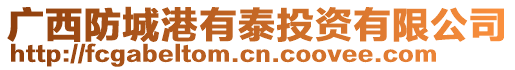 广西防城港有泰投资有限公司
http://fcgabeltom.cn.coovee.com